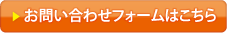 お問い合わせフォームはこちら